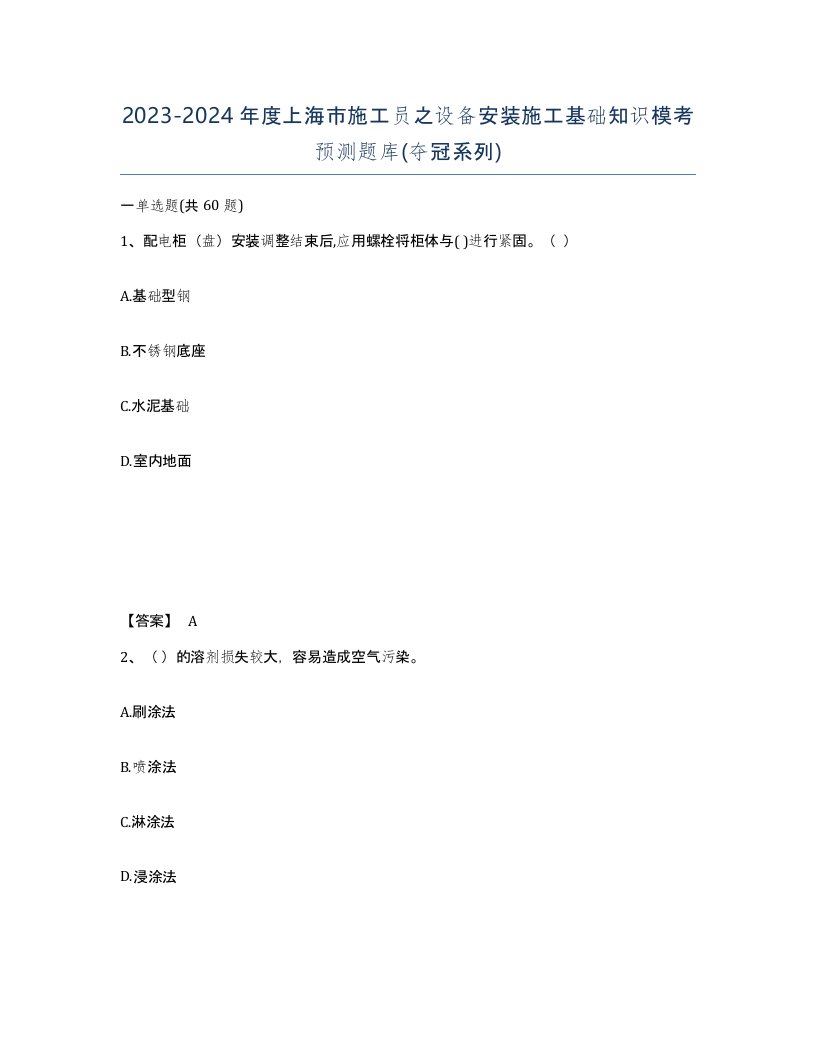 2023-2024年度上海市施工员之设备安装施工基础知识模考预测题库(夺冠系列)

一单选题(共 60 题)

1、配电柜（盘）安装调整结束后,应用螺栓将柜体与( )进行紧固。（ ）

A.基础型钢

B.不锈钢底座

C.水泥基础

D.室内地面

【答案】 A

2、（）的溶剂损失较大，容易造成空气污染。

A.刷涂法

B.喷涂法

C.淋涂法

D.浸涂法